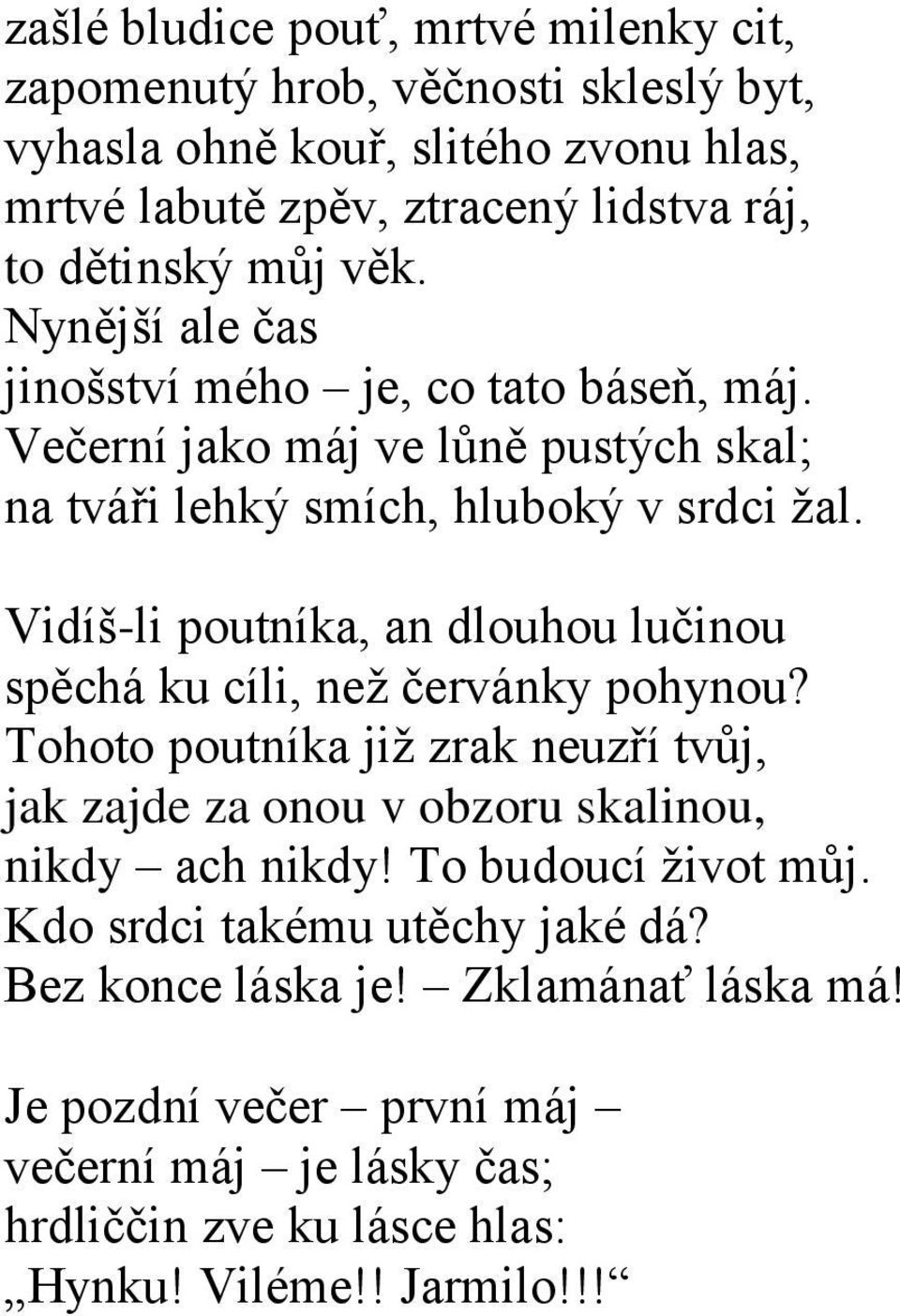 zašlé bludice pouť, mrtvé milenky cit, zapomenutý hrob, věčnosti skleslý byt, vyhasla ohně kouř, slitého zvonu hlas, mrtvé labutě zpěv, ztracený lidstva ráj, to dětinský můj věk. Nynější ale čas jinošství mého – je, co tato báseň, máj. Večerní jako máj ve lůně pustých skal; na tváři lehký smích, hluboký v srdci žal.

Vidíš-li poutníka, an dlouhou lučinou spěchá ku cíli, než červánky pohynou? Tohoto poutníka již zrak neuzří tvůj, jak zajde za onou v obzoru skalinou, nikdy – ach nikdy! To budoucí život můj. Kdo srdci takému utěchy jaké dá? Bez konce láska je! – Zklamánať láska má!

Je pozdní večer – první máj – večerní máj – je lásky čas; hrdliččin zve ku lásce hlas: „Hynku! Viléme!! Jarmilo!!!“